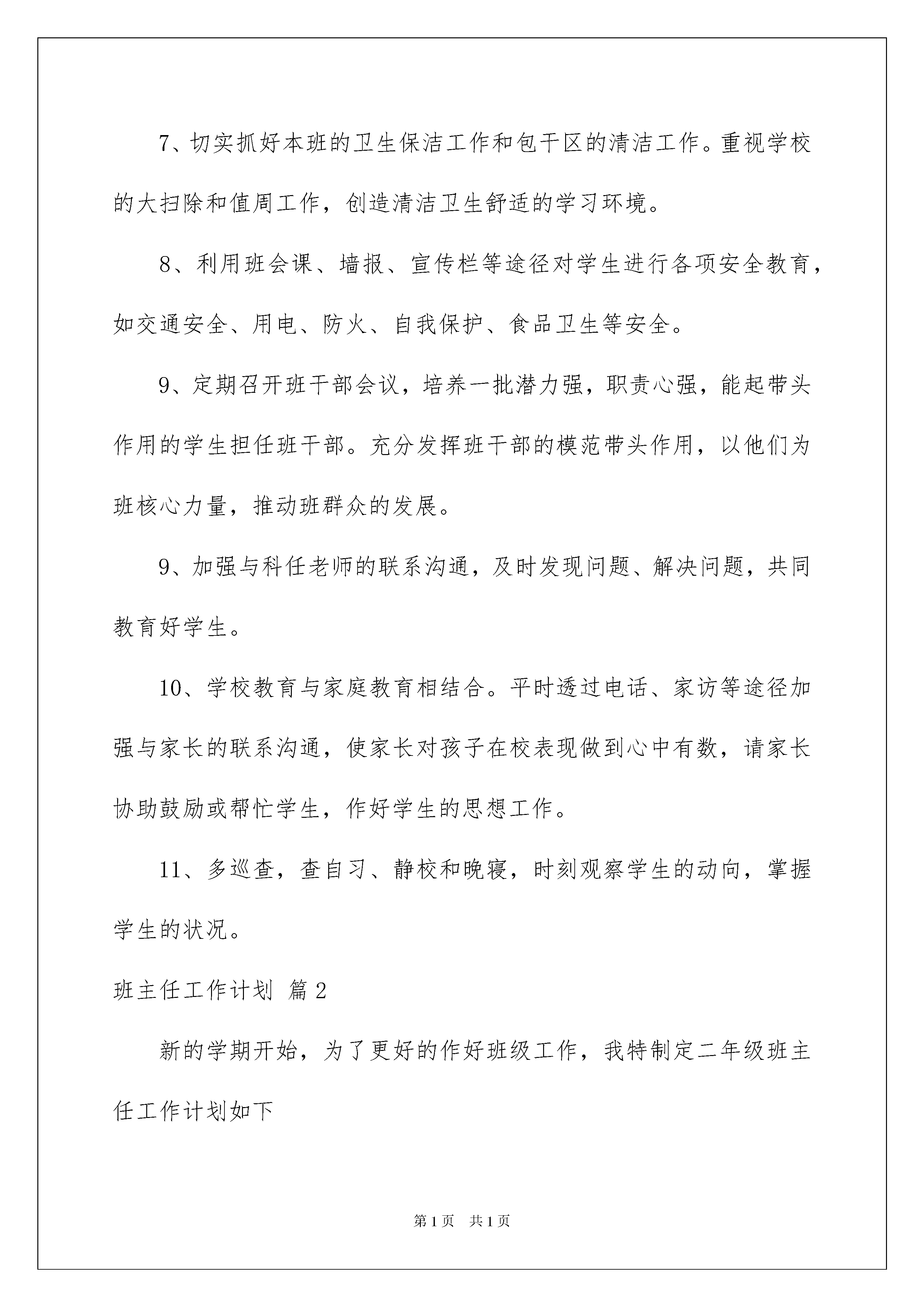 7、切实抓好本班的卫生保洁工作和包干区的清洁工作。重视学校的大扫除和值周工作，创造清洁卫生舒适的学习环境。

8、利用班会课、墙报、宣传栏等途径对学生进行各项安全教育，如交通安全、用电、防火、自我保护、食品卫生等安全。

9、定期召开班干部会议，培养一批潜力强，职责心强，能起带头作用的学生担任班干部。充分发挥班干部的模范带头作用，以他们为班核心力量，推动班群众的发展。

9、加强与科任老师的联系沟通，及时发现问题、解决问题，共同教育好学生。

10、学校教育与家庭教育相结合。平时透过电话、家访等途径加强与家长的联系沟通，使家长对孩子在校表现做到心中有数，请家长协助鼓励或帮忙学生，作好学生的思想工作。

11、多巡查，查自习、静校和晚寝，时刻观察学生的动向，掌握学生的状况。

班主任工作计划 篇2

新的学期开始，为了更好的作好班级工作，我特制定二年级班主任工作计划如下

第1页 共1页